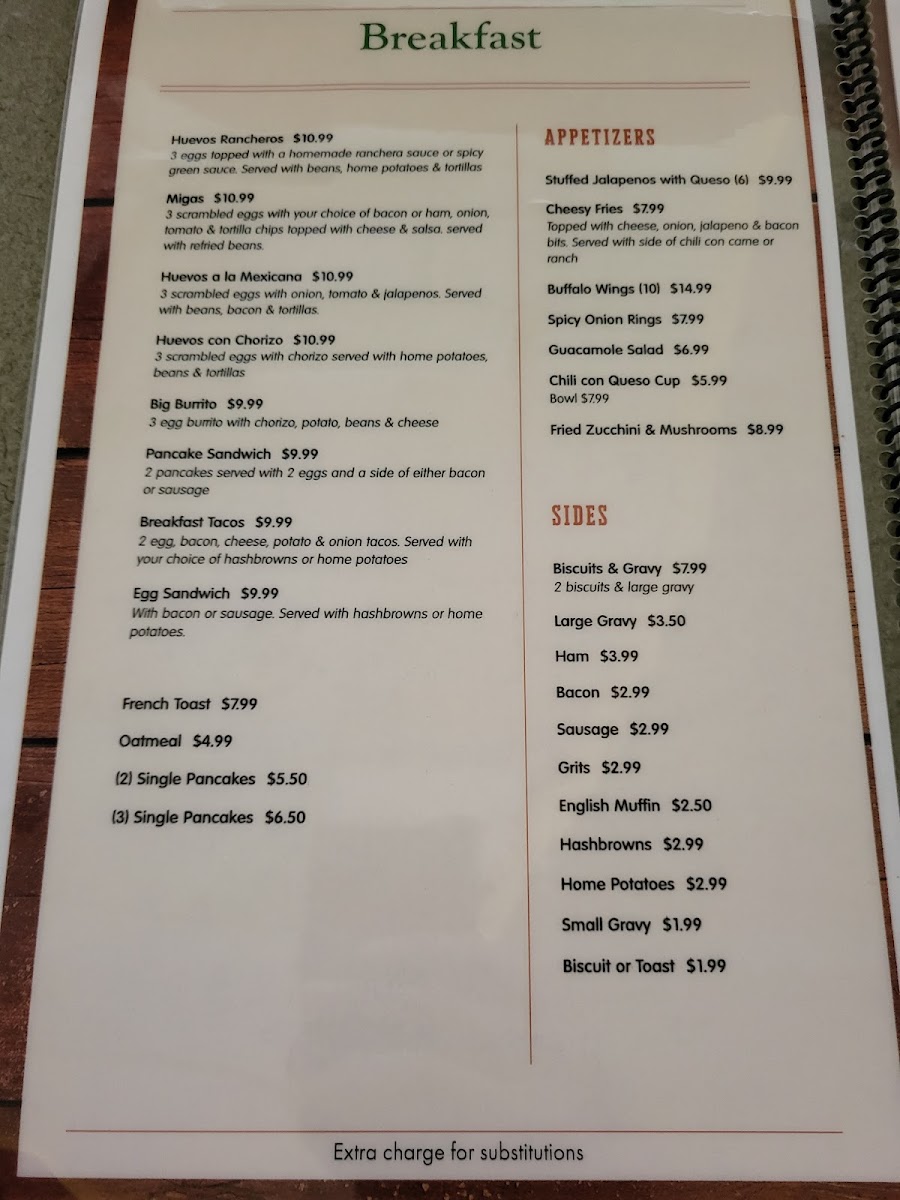 Breakfast

Huevos Rancheros $10.99
3 eggs topped with a homemade ranchera sauce or spicy green sauce. Served with beans, home potatoes & tortillas

Migas $10.99
3 scrambled eggs with your choice of bacon or ham, onion, tomato & tortilla chips topped with cheese & salsa. served with refried beans.

Huevos a la Mexicana $10.99
3 scrambled eggs with onion, tomato & jalapenos. Served with beans, bacon & tortillas.

Huevos con Chorizo $10.99
3 scrambled eggs with chorizo served with home potatoes, beans & tortillas

Big Burrito $9.99
3 egg burrito with chorizo, potato, beans & cheese

Pancake Sandwich $9.99
2 pancakes served with 2 eggs and a side of either bacon or sausage

Breakfast Tacos $9.99
2 egg, bacon, cheese, potato & onion tacos. Served with your choice of hashbrowns or home potatoes

Egg Sandwich $9.99
With bacon or sausage. Served with hashbrowns or home potatoes.

French Toast $7.99

Oatmeal $4.99

(2) Single Pancakes $5.50

(3) Single Pancakes $6.50

APPETIZERS

Stuffed Jalapenos with Queso (6) $9.99

Cheesy Fries $7.99
Topped with cheese, onion, jalapeno & bacon bits. Served with side of chili con carne or ranch

Buffalo Wings (10) $14.99

Spicy Onion Rings $7.99

Guacamole Salad $6.99

Chili con Queso Cup $5.99
Bowl $7.99

Fried Zucchini & Mushrooms $8.99

SIDES

Biscuits & Gravy $7.99
2 biscuits & large gravy

Large Gravy $3.50

Ham $3.99

Bacon $2.99

Sausage $2.99

Grits $2.99

English Muffin $2.50

Hashbrowns $2.99

Home Potatoes $2.99

Small Gravy $1.99

Biscuit or Toast $1.99

Extra charge for substitutions